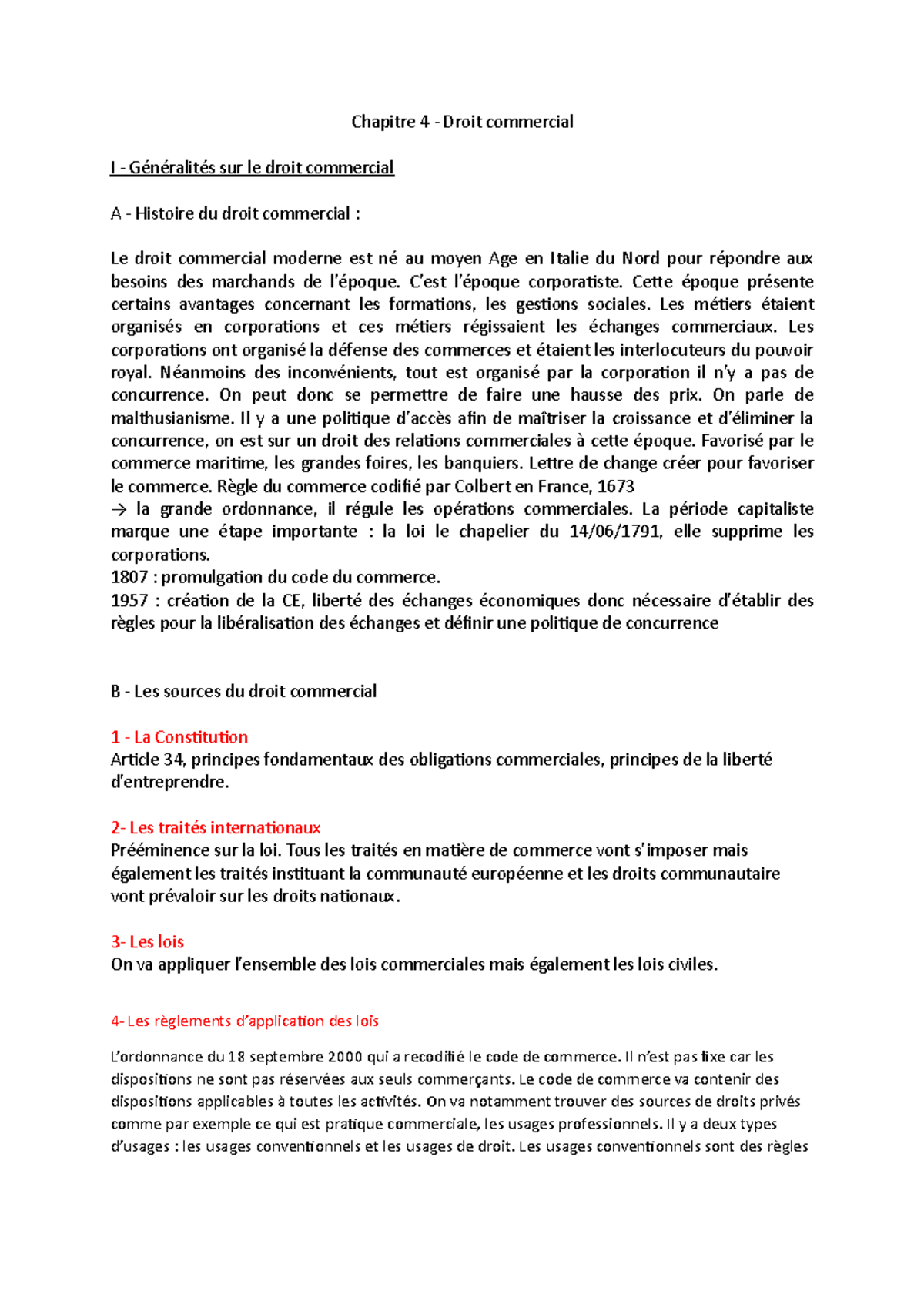 Chapitre 4 - Droit commercial

I - Généralités sur le droit commercial

A - Histoire du droit commercial :

Le droit commercial moderne est né au moyen Age en Italie du Nord pour répondre aux besoins des marchands de l'époque. C'est l'époque corporatiste. Cette époque présente certains avantages concernant les formations, les gestions sociales. Les métiers étaient organisés en corporations et ces métiers régissaient les échanges commerciaux. Les corporations ont organisé la défense des commerces et étaient les interlocuteurs du pouvoir royal. Néanmoins des inconvénients, tout est organisé par la corporation il n'y a pas de concurrence. On peut donc se permettre de faire une hausse des prix. On parle de malthusianisme. Il y a une politique d'accès afin de maîtriser la croissance et d'éliminer la concurrence, on est sur un droit des relations commerciales à cette époque. Favorisé par le commerce maritime, les grandes foires, les banquiers. Lettre de change créer pour favoriser le commerce. Règle du commerce codifié par Colbert en France, 1673
→ la grande ordonnance, il régule les opérations commerciales. La période capitaliste marque une étape importante : la loi le chapelier du 14/06/1791, elle supprime les corporations.
1807 : promulgation du code du commerce.
1957 : création de la CE, liberté des échanges économiques donc nécessaire d'établir des règles pour la libéralisation des échanges et définir une politique de concurrence

B - Les sources du droit commercial

1 - La Constitution
Article 34, principes fondamentaux des obligations commerciales, principes de la liberté d'entreprendre.

2- Les traités internationaux
Prééminence sur la loi. Tous les traités en matière de commerce vont s'imposer mais également les traités instituant la communauté européenne et les droits communautaire vont prévaloir sur les droits nationaux.

3- Les lois
On va appliquer l'ensemble des lois commerciales mais également les lois civiles.

4- Les règlements d'application des lois

L'ordonnance du 18 septembre 2000 qui a recodifié le code de commerce. Il n'est pas fixe car les dispositions ne sont pas réservées aux seuls commerçants. Le code de commerce va contenir des dispositions applicables à toutes les activités. On va notamment trouver des sources de droits privés comme par exemple ce qui est pratique commerciale, les usages professionnels. Il y a deux types d'usages : les usages conventionnels et les usages de droit. Les usages conventionnels sont des règles